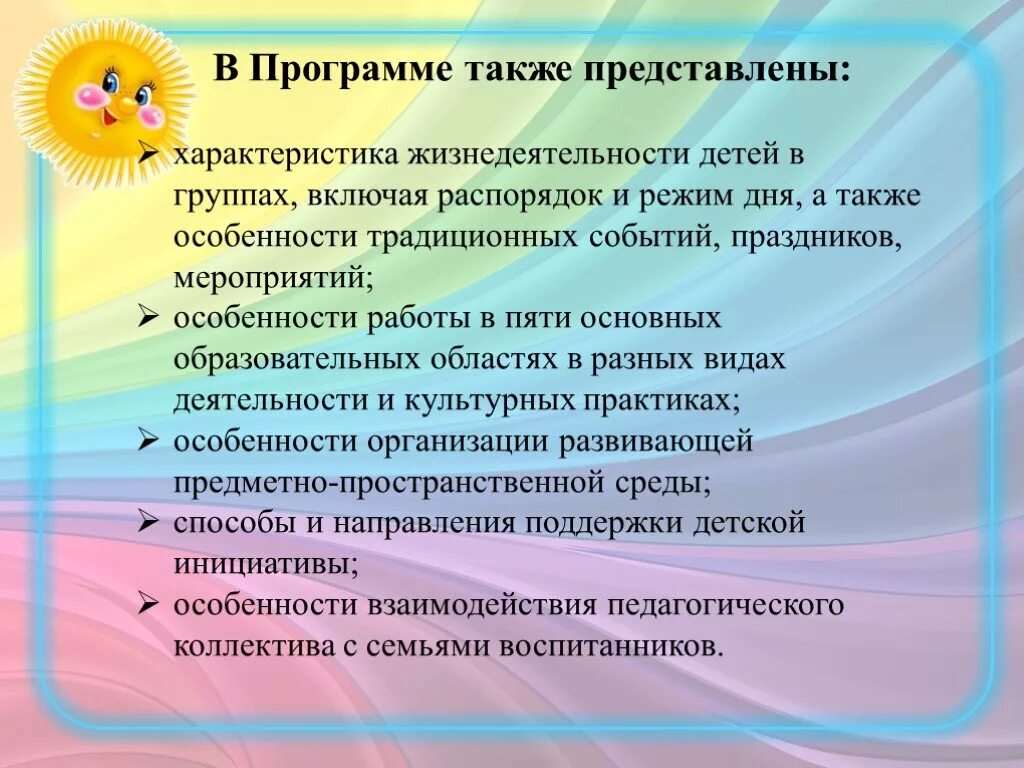 В Программе также представлены:

➢ характеристика жизнедеятельности детей в группах, включая распорядок и режим дня, а также особенности традиционных событий, праздников, мероприятий;
➢ особенности работы в пяти основных образовательных областях в разных видах деятельности и культурных практиках;
➢ особенности организации развивающей предметно-пространственной среды;
➢ способы и направления поддержки детской инициативы;
➢ особенности взаимодействия педагогического коллектива с семьями воспитанников.